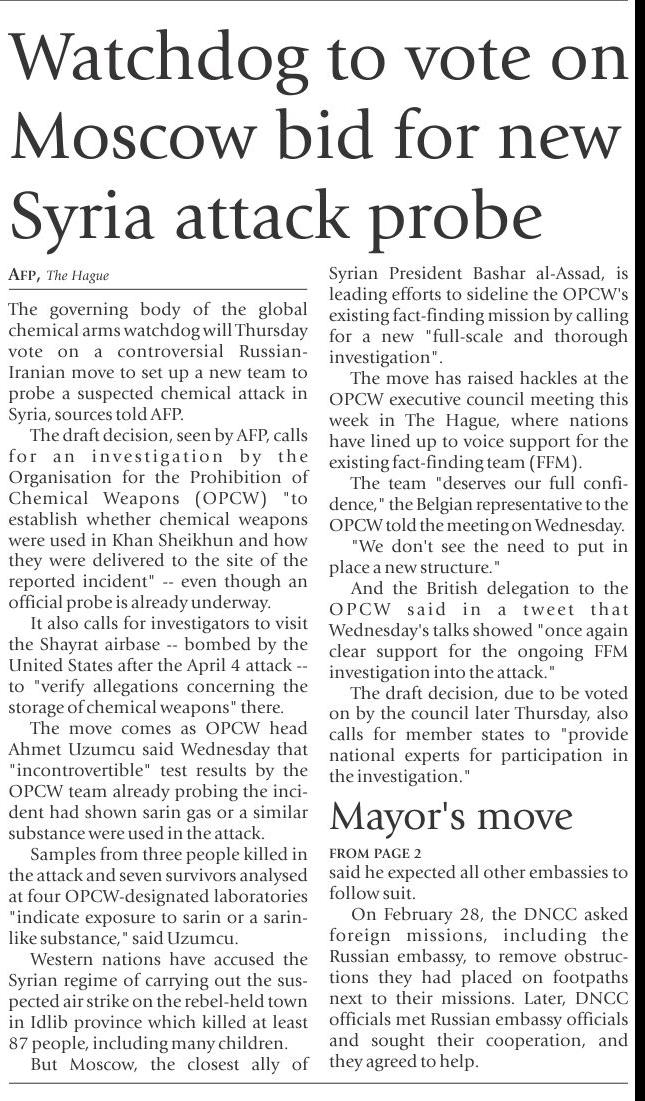 Watchdog to vote on Moscow bid for new Syria attack probe

AFP, The Hague

The governing body of the global chemical arms watchdog will Thursday vote on a controversial Russian-Iranian move to set up a new team to probe a suspected chemical attack in Syria, sources told AFP.

The draft decision, seen by AFP, calls for an investigation by the Organisation for the Prohibition of Chemical Weapons (OPCW) "to establish whether chemical weapons were used in Khan Sheikhun and how they were delivered to the site of the reported incident" -- even though an official probe is already underway.

It also calls for investigators to visit the Shayrat airbase -- bombed by the United States after the April 4 attack -- to "verify allegations concerning the storage of chemical weapons" there.

The move comes as OPCW head Ahmet Uzumcu said Wednesday that "incontrovertible" test results by the OPCW team already probing the incident had shown sarin gas or a similar substance were used in the attack.

Samples from three people killed in the attack and seven survivors analysed at four OPCW-designated laboratories "indicate exposure to sarin or a sarin-like substance," said Uzumcu.

Western nations have accused the Syrian regime of carrying out the suspected air strike on the rebel-held town in Idlib province which killed at least 87 people, including many children.

But Moscow, the closest ally of Syrian President Bashar al-Assad, is leading efforts to sideline the OPCW's existing fact-finding mission by calling for a new "full-scale and thorough investigation".

The move has raised hackles at the OPCW executive council meeting this week in The Hague, where nations have lined up to voice support for the existing fact-finding team (FFM).

The team "deserves our full confidence," the Belgian representative to the OPCW told the meeting on Wednesday.

"We don't see the need to put in place a new structure."

And the British delegation to the OPCW said in a tweet that Wednesday's talks showed "once again clear support for the ongoing FFM investigation into the attack."

The draft decision, due to be voted on by the council later Thursday, also calls for member states to "provide national experts for participation in the investigation."

Mayor's move

FROM PAGE 2

said he expected all other embassies to follow suit.

On February 28, the DNCC asked foreign missions, including the Russian embassy, to remove obstructions they had placed on footpaths next to their missions. Later, DNCC officials met Russian embassy officials and sought their cooperation, and they agreed to help.